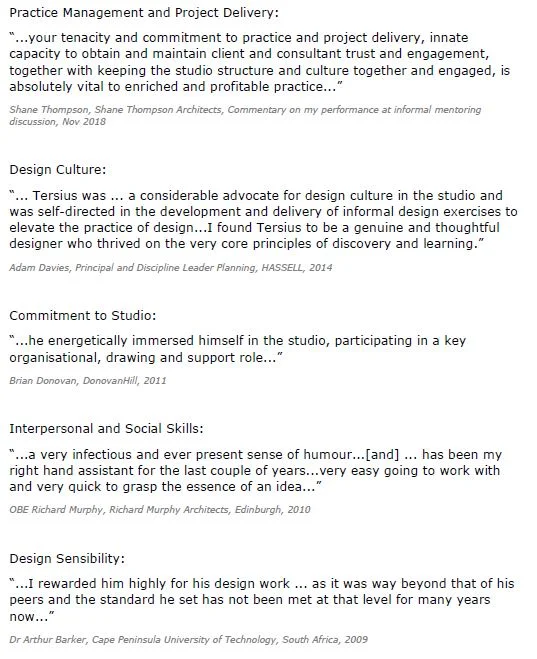 Practice Management and Project Delivery:

"...your tenacity and commitment to practice and project delivery, innate capacity to obtain and maintain client and consultant trust and engagement, together with keeping the studio structure and culture together and engaged, is absolutely vital to enriched and profitable practice..."

Shane Thompson, Shane Thompson Architects, Commentary on my performance at informal mentoring discussion, Nov 2018

Design Culture:

"... Tersius was ... a considerable advocate for design culture in the studio and was self-directed in the development and delivery of informal design exercises to elevate the practice of design...I found Tersius to be a genuine and thoughtful designer who thrived on the very core principles of discovery and learning."

Adam Davies, Principal and Discipline Leader Planning, HASSELL, 2014

Commitment to Studio:

"...he energetically immersed himself in the studio, participating in a key organisational, drawing and support role..."

Brian Donovan, DonovanHill, 2011

Interpersonal and Social Skills:

"...a very infectious and ever present sense of humour...[and] ... has been my right hand assistant for the last couple of years...very easy going to work with and very quick to grasp the essence of an idea..."

OBE Richard Murphy, Richard Murphy Architects, Edinburgh, 2010

Design Sensibility:

"...I rewarded him highly for his design work ... as it was way beyond that of his peers and the standard he set has not been met at that level for many years now..."

Dr Arthur Barker, Cape Peninsula University of Technology, South Africa, 2009